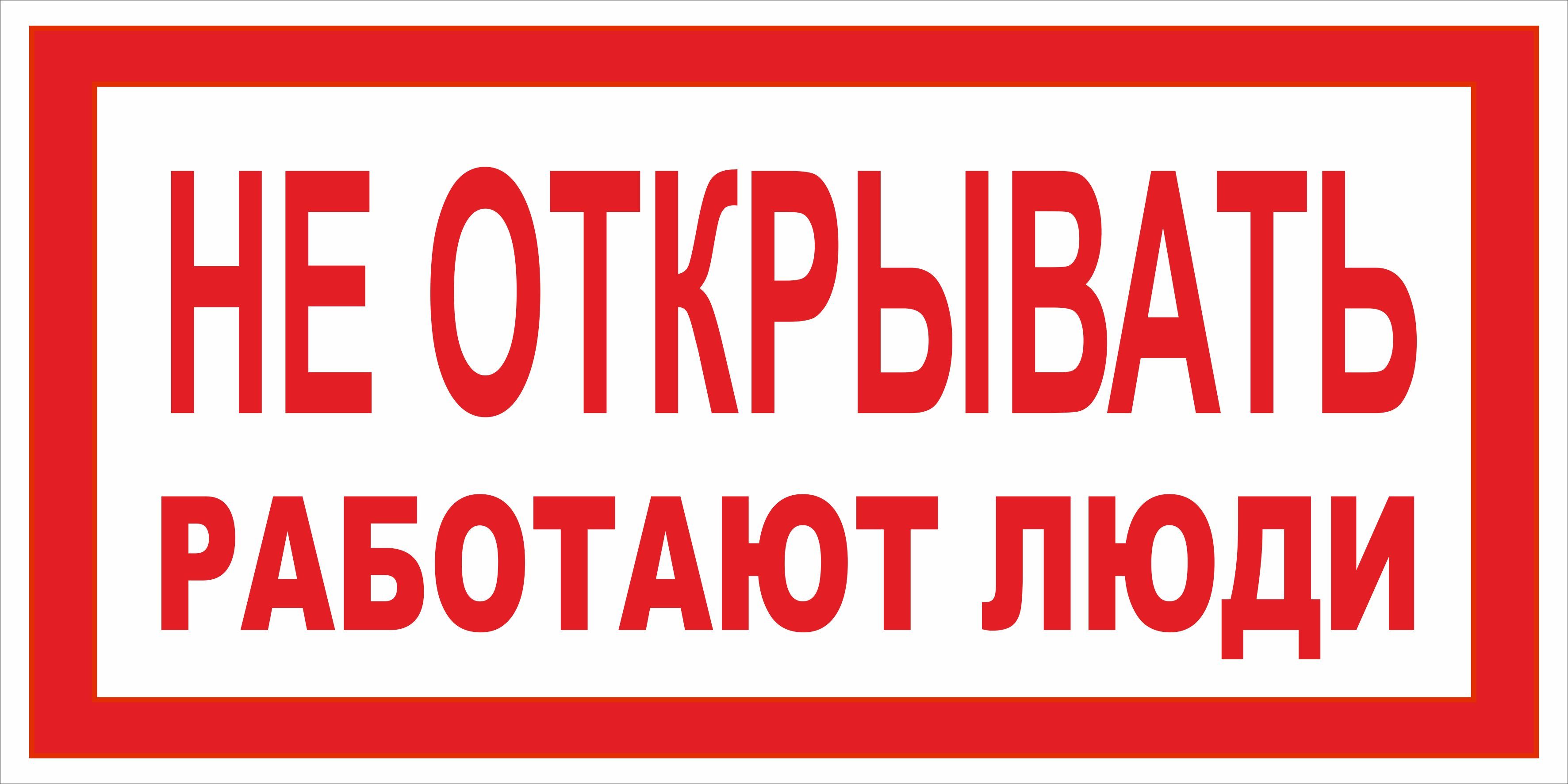 НЕ ОТКРЫВАТЬ
РАБОТАЮТ ЛЮДИ